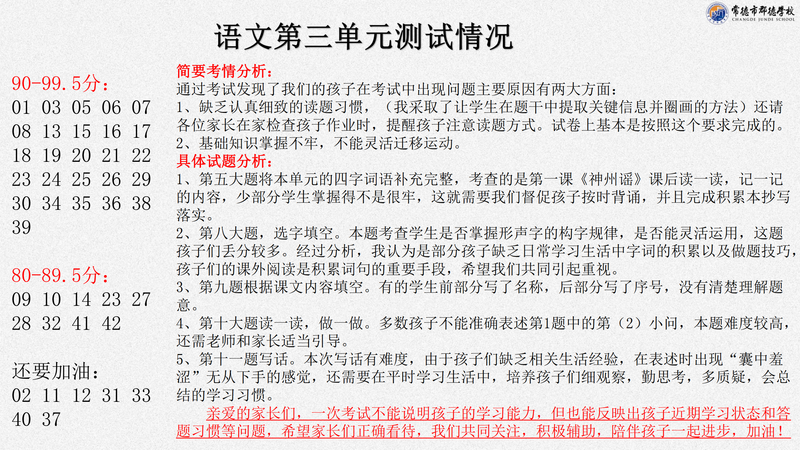 常德市郡德学校
CHANGDE JUNDE SCHOOL

语文第三单元测试情况

90-99.5分：
01 03 05 06 07 08 13 15 16 17 18 19 20 21 22 23 24 25 26 29 30 34 35 36 38 39

80-89.5分：
09 10 14 23 27 28 32 41 42

还要加油：
02 11 12 31 33 40 37

简要考情分析：
通过考试发现了我们的孩子在考试中出现问题主要原因有两大方面：
1、缺乏认真细致的读题习惯，（我采取了让学生在题干中提取关键信息并圈画的方法）还请各位家长在家检查孩子作业时，提醒孩子注意读题方式。试卷上基本是按照这个要求完成的。
2、基础知识掌握不牢，不能灵活迁移运动。
具体试题分析：
1、第五大题将本单元的四字词语补充完整，考查的是第一课《神州谣》课后读一读，记一记的内容，少部分学生掌握得不是很牢，这就需要我们督促孩子按时背诵，并且完成积累本抄写落实。
2、第八大题，选字填空。本题考查学生是否掌握形声字的构字规律，是否能灵活运用，这题孩子们丢分较多。经过分析，我认为是部分孩子缺乏日常学习生活中字词的积累以及做题技巧，孩子们的课外阅读是积累词句的重要手段，希望我们共同引起重视。
3、第九题根据课文内容填空。有的学生前部分写了名称，后部分写了序号，没有清楚理解题意。
4、第十大题读一读，做一做。多数孩子不能准确表述第1题中的第（2）小问，本题难度较高，还需老师和家长适当引导。
5、第十一题写话。本次写话有难度，由于孩子们缺乏相关生活经验，在表述时出现“囊中羞涩”无从下手的感觉，还需要在平时学习生活中，培养孩子们细观察，勤思考，多质疑，会总结的学习习惯。
亲爱的家长们，一次考试不能说明孩子的学习能力，但也能反映出孩子近期学习状态和答题习惯等问题，希望家长们正确看待，我们共同关注，积极辅助，陪伴孩子一起进步，加油！